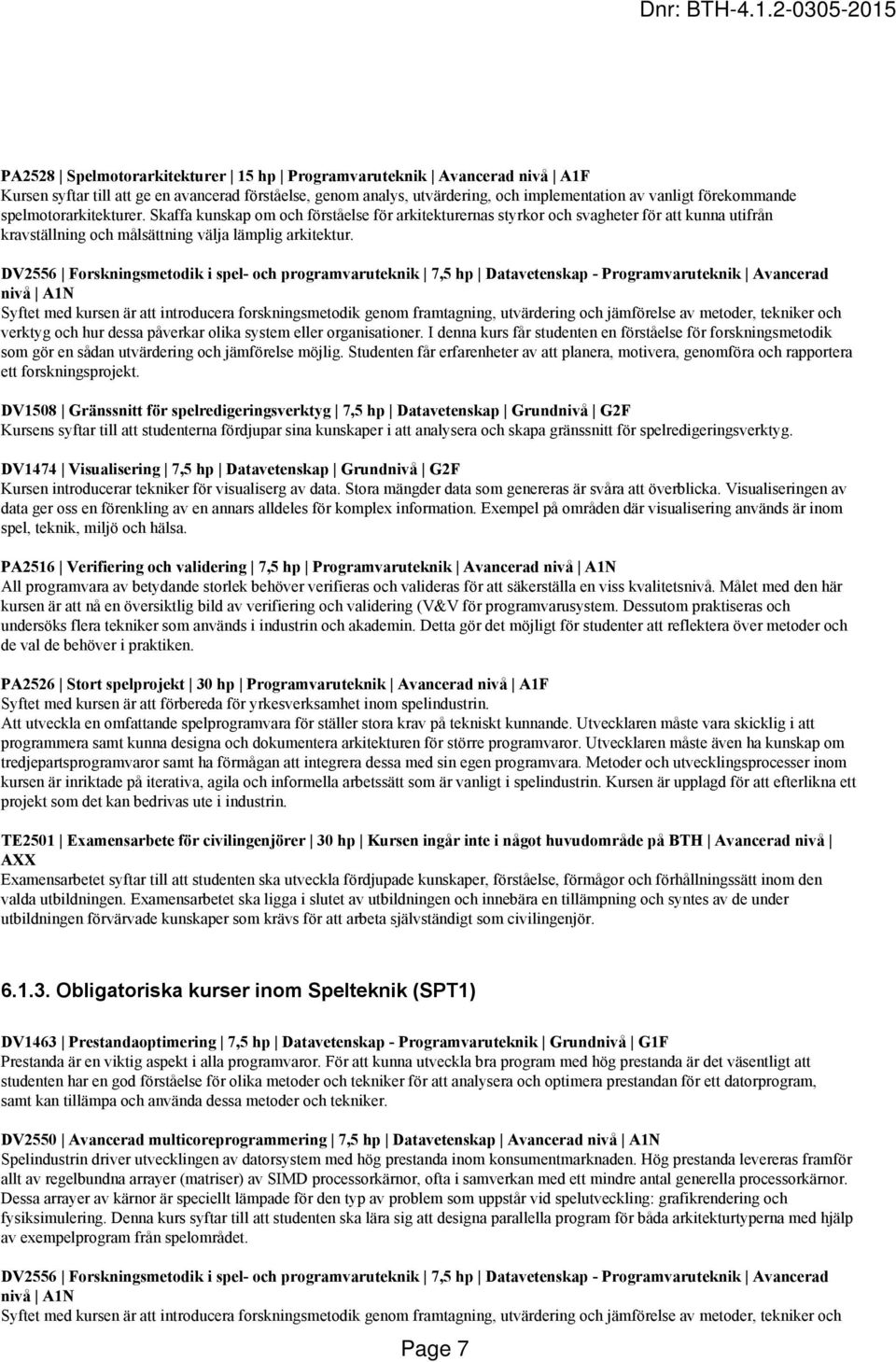 Dnr: BTH-4.1.2-0305-2015

PA2528 | Spelmotorarkitekturer | 15 hp | Programvaruteknik | Avancerad nivå | A1F
Kursen syftar till att ge en avancerad förståelse, genom analys, utvärdering, och implementation av vanligt förekommande spelmotorarkitekturer. Skaffa kunskap om och förståelse för arkitekturernas styrkor och svagheter för att kunna utifrån kravställning och målsättning välja lämplig arkitektur.

DV2556 | Forskningsmetodik i spel- och programvaruteknik | 7,5 hp | Datavetenskap - Programvaruteknik | Avancerad nivå | A1N
Syftet med kursen är att introducera forskningsmetodik genom framtagning, utvärdering och jämförelse av metoder, tekniker och verktyg och hur dessa påverkar olika system eller organisationer. I denna kurs får studenten en förståelse för forskningsmetodik som gör en sådan utvärdering och jämförelse möjlig. Studenten får erfarenheter av att planera, motivera, genomföra och rapportera ett forskningsprojekt.

DV1508 | Gränssnitt för spelredigeringsverktyg | 7,5 hp | Datavetenskap | Grundnivå | G2F
Kursens syftar till att studenterna fördjupar sina kunskaper i att analysera och skapa gränssnitt för spelredigeringsverktyg.

DV1474 | Visualisering | 7,5 hp | Datavetenskap | Grundnivå | G2F
Kursen introducerar tekniker för visualiserg av data. Stora mängder data som genereras är svåra att överblicka. Visualiseringen av data ger oss en förenkling av en annars alldeles för komplex information. Exempel på områden där visualisering används är inom spel, teknik, miljö och hälsa.

PA2516 | Verifiering och validering | 7,5 hp | Programvaruteknik | Avancerad nivå | A1N
All programvara av betydande storlek behöver verifieras och valideras för att säkerställa en viss kvalitetsnivå. Målet med den här kursen är att nå en översiktlig bild av verifiering och validering (V&V för programvarusystem. Dessutom praktiseras och undersöks flera tekniker som används i industrin och akademin. Detta gör det möjligt för studenter att reflektera över metoder och de val de behöver i praktiken.

PA2526 | Stort spelprojekt | 30 hp | Programvaruteknik | Avancerad nivå | A1F
Syftet med kursen är att förbereda för yrkesverksamhet inom spelindustrin.
Att utveckla en omfattande spelprogramvara för ställer stora krav på tekniskt kunnande. Utvecklaren måste vara skicklig i att programmera samt kunna designa och dokumentera arkitekturen för större programvaror. Utvecklaren måste även ha kunskap om tredjepartsprogramvaror samt ha förmågan att integrera dessa med sin egen programvara. Metoder och utvecklingsprocesser inom kursen är inriktade på iterativa, agila och informella arbetssätt som är vanligt i spelindustrin. Kursen är upplagd för att efterlikna ett projekt som det kan bedrivas ute i industrin.

TE2501 | Examensarbete för civilingenjörer | 30 hp | Kursen ingår inte i något huvudområde på BTH | Avancerad nivå | AXX
Examensarbetet syftar till att studenten ska utveckla fördjupade kunskaper, förståelse, förmågor och förhållningssätt inom den valda utbildningen. Examensarbetet ska ligga i slutet av utbildningen och innebära en tillämpning och syntes av de under utbildningen förvärvade kunskaper som krävs för att arbeta självständigt som civilingenjör.

6.1.3. Obligatoriska kurser inom Spelteknik (SPT1)

DV1463 | Prestandaoptimering | 7,5 hp | Datavetenskap - Programvaruteknik | Grundnivå | G1F
Prestanda är en viktig aspekt i alla programvaror. För att kunna utveckla bra program med hög prestanda är det väsentligt att studenten har en god förståelse för olika metoder och tekniker för att analysera och optimera prestandan för ett datorprogram, samt kan tillämpa och använda dessa metoder och tekniker.

DV2550 | Avancerad multicoreprogrammering | 7,5 hp | Datavetenskap | Avancerad nivå | A1N
Spelindustrin driver utvecklingen av datorsystem med hög prestanda inom konsumentmarknaden. Hög prestanda levereras framför allt av regelbundna arrayer (matriser) av SIMD processorkärnor, ofta i samverkan med ett mindre antal generella processorkärnor. Dessa arrayer av kärnor är speciellt lämpade för den typ av problem som uppstår vid spelutveckling: grafikrendering och fysiksimulering. Denna kurs syftar till att studenten ska lära sig att designa parallella program för båda arkitekturtyperna med hjälp av exempelprogram från spelområdet.

DV2556 | Forskningsmetodik i spel- och programvaruteknik | 7,5 hp | Datavetenskap - Programvaruteknik | Avancerad nivå | A1N
Syftet med kursen är att introducera forskningsmetodik genom framtagning, utvärdering och jämförelse av metoder, tekniker och

Page 7